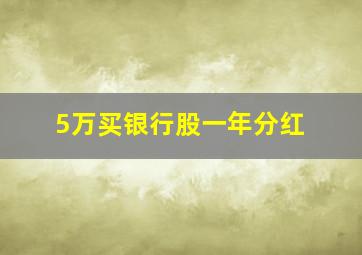 5万买银行股一年分红